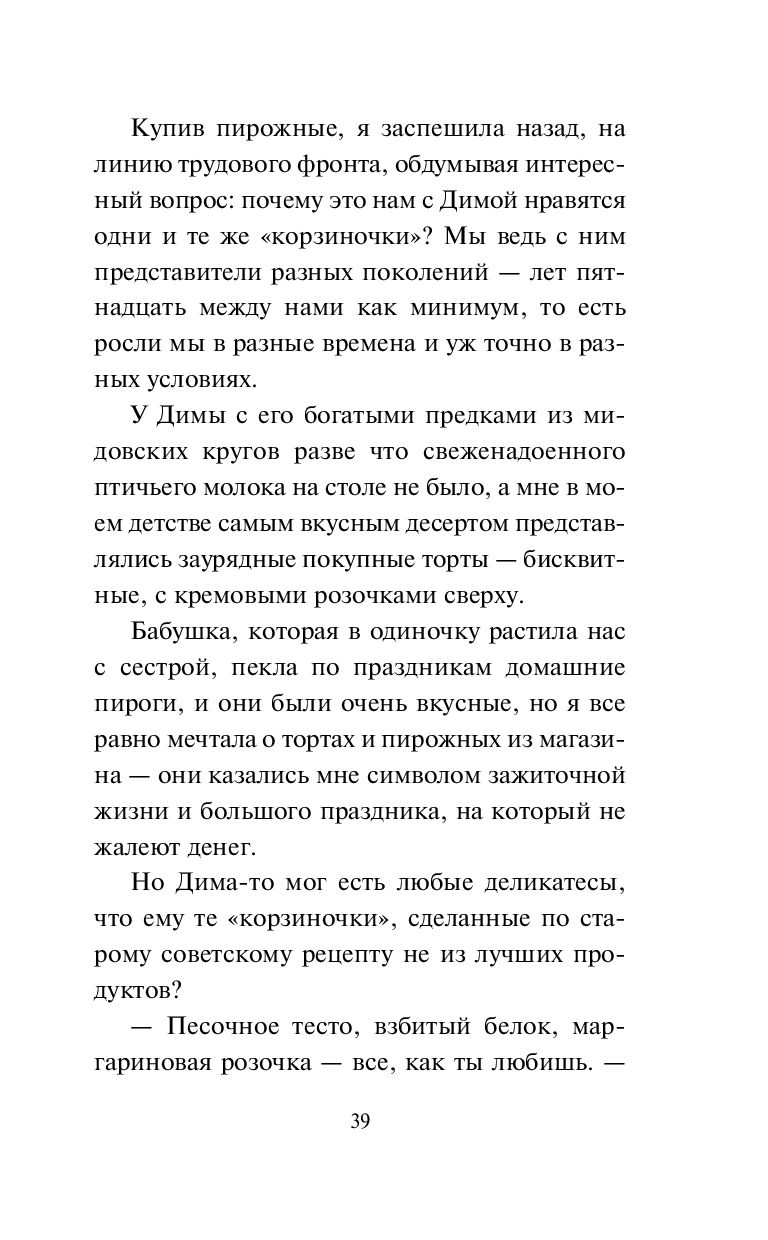 Купив пирожные, я заспешила назад, на линию трудового фронта, обдумывая интересный вопрос: почему это нам с Димой нравятся одни и те же «корзиночки»? Мы ведь с ним представители разных поколений — лет пятнадцать между нами как минимум, то есть росли мы в разные времена и уж точно в разных условиях.

У Димы с его богатыми предками из мидовских кругов разве что свеженадоенного птичьего молока на столе не было, а мне в моем детстве самым вкусным десертом представлялись заурядные покупные торты — бисквитные, с кремовыми розочками сверху.

Бабушка, которая в одиночку растила нас с сестрой, пекла по праздникам домашние пироги, и они были очень вкусные, но я все равно мечтала о тортах и пирожных из магазина — они казались мне символом зажиточной жизни и большого праздника, на который не жалеют денег.

Но Дима-то мог есть любые деликатесы, что ему те «корзиночки», сделанные по старому советскому рецепту не из лучших продуктов?

— Песочное тесто, взбитый белок, маргариновая розочка — все, как ты любишь. —

39